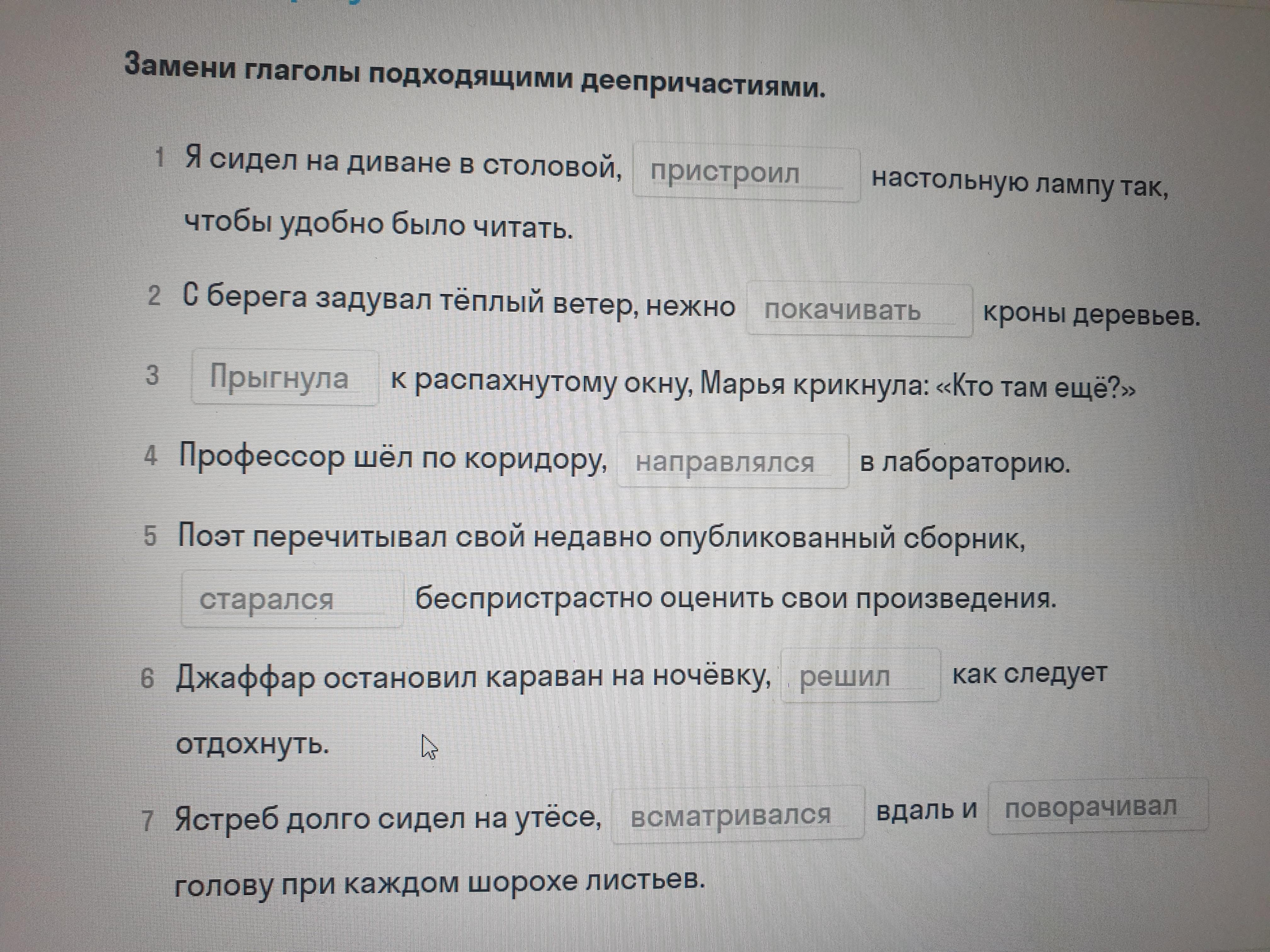 Замени глаголы подходящими деепричастиями.

1 Я сидел на диване в столовой, пристроил настольную лампу так, чтобы удобно было читать.

2 С берега задувал тёплый ветер, нежно покачивать кроны деревьев.

3 Прыгнула к распахнутому окну, Марья крикнула: «Кто там ещё?»

4 Профессор шёл по коридору, направлялся в лабораторию.

5 Поэт перечитывал свой недавно опубликованный сборник, старался беспристрастно оценить свои произведения.

6 Джаффар остановил караван на ночёвку, решил как следует отдохнуть.

7 Ястреб долго сидел на утёсе, всматривался вдаль и поворачивал голову при каждом шорохе листьев.